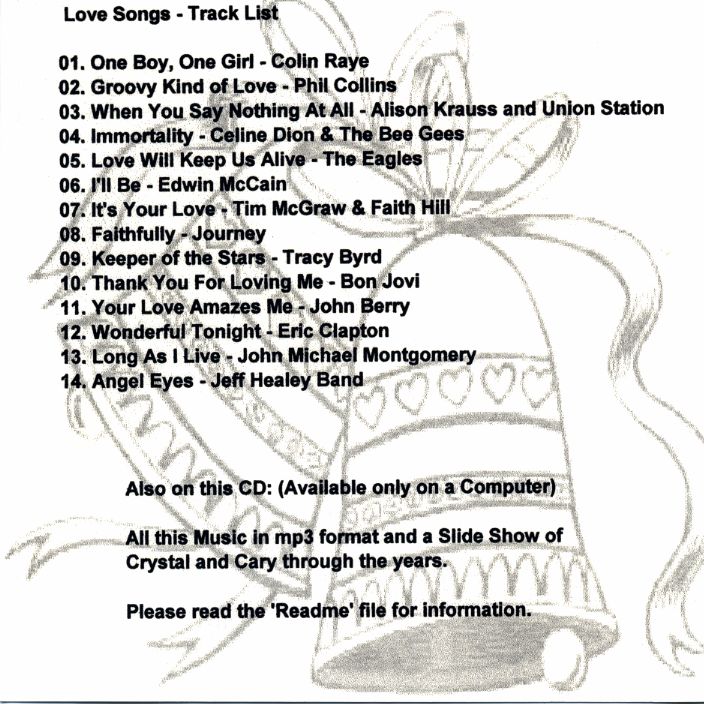 Love Songs - Track List

01. One Boy, One Girl - Colin Raye
02. Groovy Kind of Love - Phil Collins
03. When You Say Nothing At All - Alison Krauss and Union Station
04. Immortality - Celine Dion & The Bee Gees
05. Love Will Keep Us Alive - The Eagles
06. I'll Be - Edwin McCain
07. It's Your Love - Tim McGraw & Faith Hill
08. Faithfully - Journey
09. Keeper of the Stars - Tracy Byrd
10. Thank You For Loving Me - Bon Jovi
11. Your Love Amazes Me - John Berry
12. Wonderful Tonight - Eric Clapton
13. Long As I Live - John Michael Montgomery
14. Angel Eyes - Jeff Healey Band

Also on this CD: (Available only on a Computer)

All this Music in mp3 format and a Slide Show of Crystal and Cary through the years.

Please read the 'Readme' file for information.